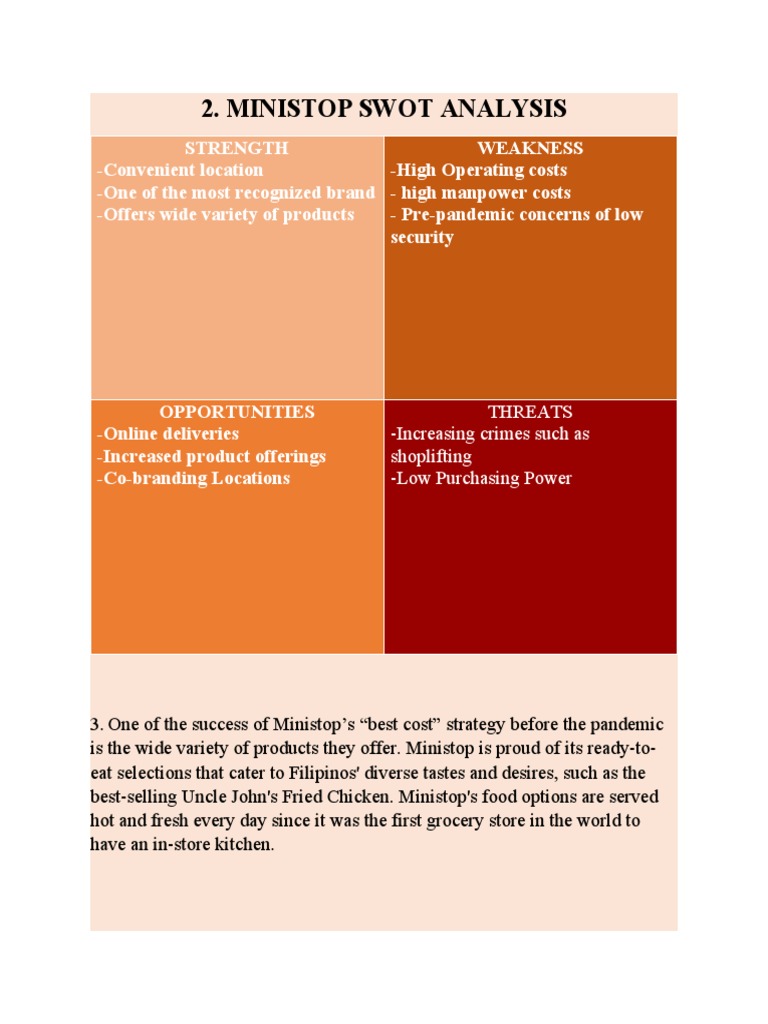 2. MINISTOP SWOT ANALYSIS

| STRENGTH<br>-Convenient location<br>-One of the most recognized brand<br>-Offers wide variety of products | WEAKNESS<br>-High Operating costs<br>- high manpower costs<br>- Pre-pandemic concerns of low security |
|---|---|
| OPPORTUNITIES<br>-Online deliveries<br>-Increased product offerings<br>-Co-branding Locations | THREATS<br>-Increasing crimes such as shoplifting<br>-Low Purchasing Power |

3. One of the success of Ministop's "best cost" strategy before the pandemic is the wide variety of products they offer. Ministop is proud of its ready-to-eat selections that cater to Filipinos' diverse tastes and desires, such as the best-selling Uncle John's Fried Chicken. Ministop's food options are served hot and fresh every day since it was the first grocery store in the world to have an in-store kitchen.